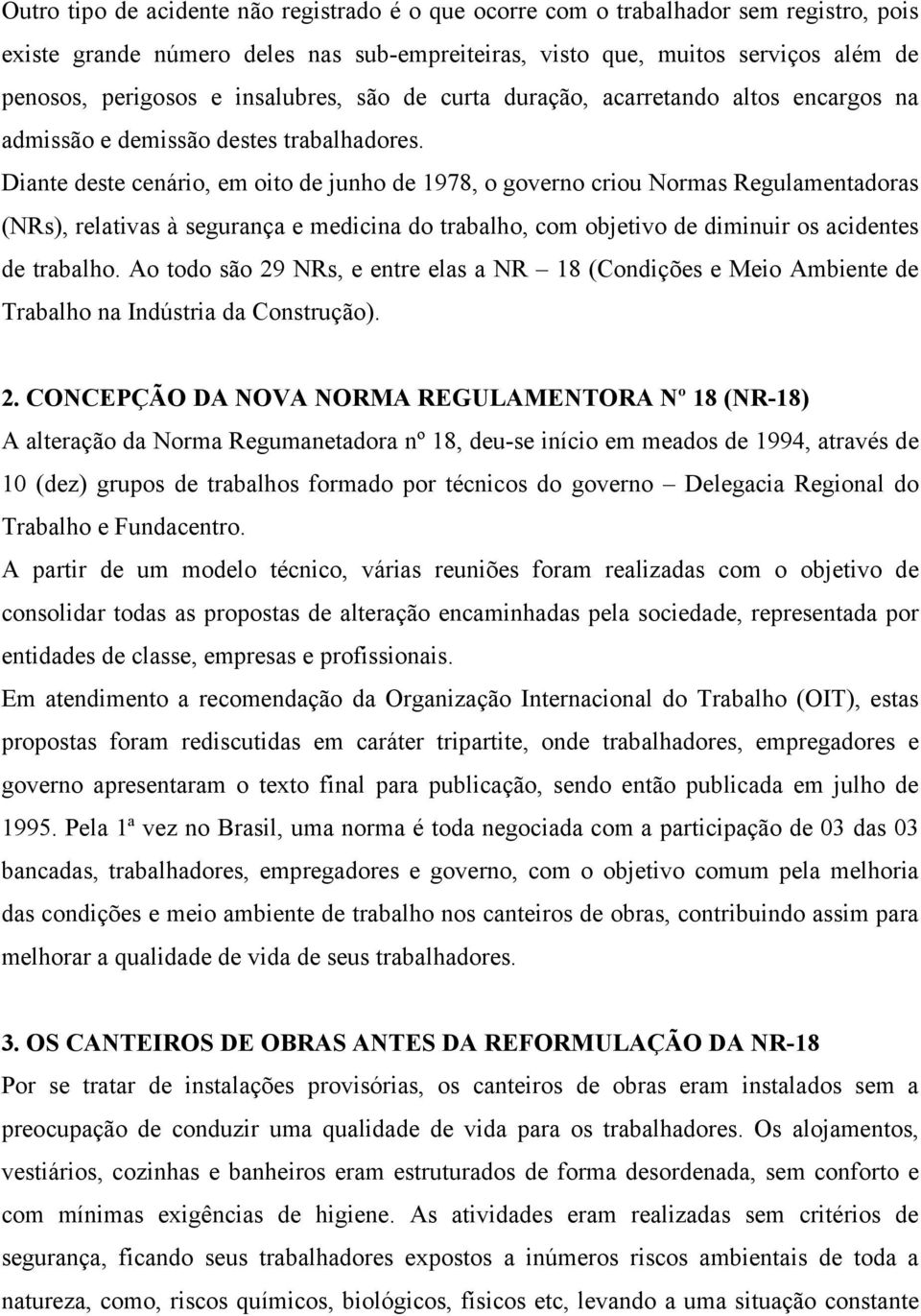 Outro tipo de acidente não registrado é o que ocorre com o trabalhador sem registro, pois existe grande número deles nas sub-empreiteiras, visto que, muitos serviços além de penosos, perigosos e insalubres, são de curta duração, acarretando altos encargos na admissão e demissão destes trabalhadores.
Diante deste cenário, em oito de junho de 1978, o governo criou Normas Regulamentadoras (NRs), relativas à segurança e medicina do trabalho, com objetivo de diminuir os acidentes de trabalho. Ao todo são 29 NRs, e entre elas a NR – 18 (Condições e Meio Ambiente de Trabalho na Indústria da Construção).

2. CONCEPÇÃO DA NOVA NORMA REGULAMENTORA Nº 18 (NR-18)
A alteração da Norma Regumanetadora nº 18, deu-se início em meados de 1994, através de 10 (dez) grupos de trabalhos formado por técnicos do governo – Delegacia Regional do Trabalho e Fundacentro.
A partir de um modelo técnico, várias reuniões foram realizadas com o objetivo de consolidar todas as propostas de alteração encaminhadas pela sociedade, representada por entidades de classe, empresas e profissionais.
Em atendimento a recomendação da Organização Internacional do Trabalho (OIT), estas propostas foram rediscutidas em caráter tripartite, onde trabalhadores, empregadores e governo apresentaram o texto final para publicação, sendo então publicada em julho de 1995. Pela 1ª vez no Brasil, uma norma é toda negociada com a participação de 03 das 03 bancadas, trabalhadores, empregadores e governo, com o objetivo comum pela melhoria das condições e meio ambiente de trabalho nos canteiros de obras, contribuindo assim para melhorar a qualidade de vida de seus trabalhadores.

3. OS CANTEIROS DE OBRAS ANTES DA REFORMULAÇÃO DA NR-18
Por se tratar de instalações provisórias, os canteiros de obras eram instalados sem a preocupação de conduzir uma qualidade de vida para os trabalhadores. Os alojamentos, vestiários, cozinhas e banheiros eram estruturados de forma desordenada, sem conforto e com mínimas exigências de higiene. As atividades eram realizadas sem critérios de segurança, ficando seus trabalhadores expostos a inúmeros riscos ambientais de toda a natureza, como, riscos químicos, biológicos, físicos etc, levando a uma situação constante